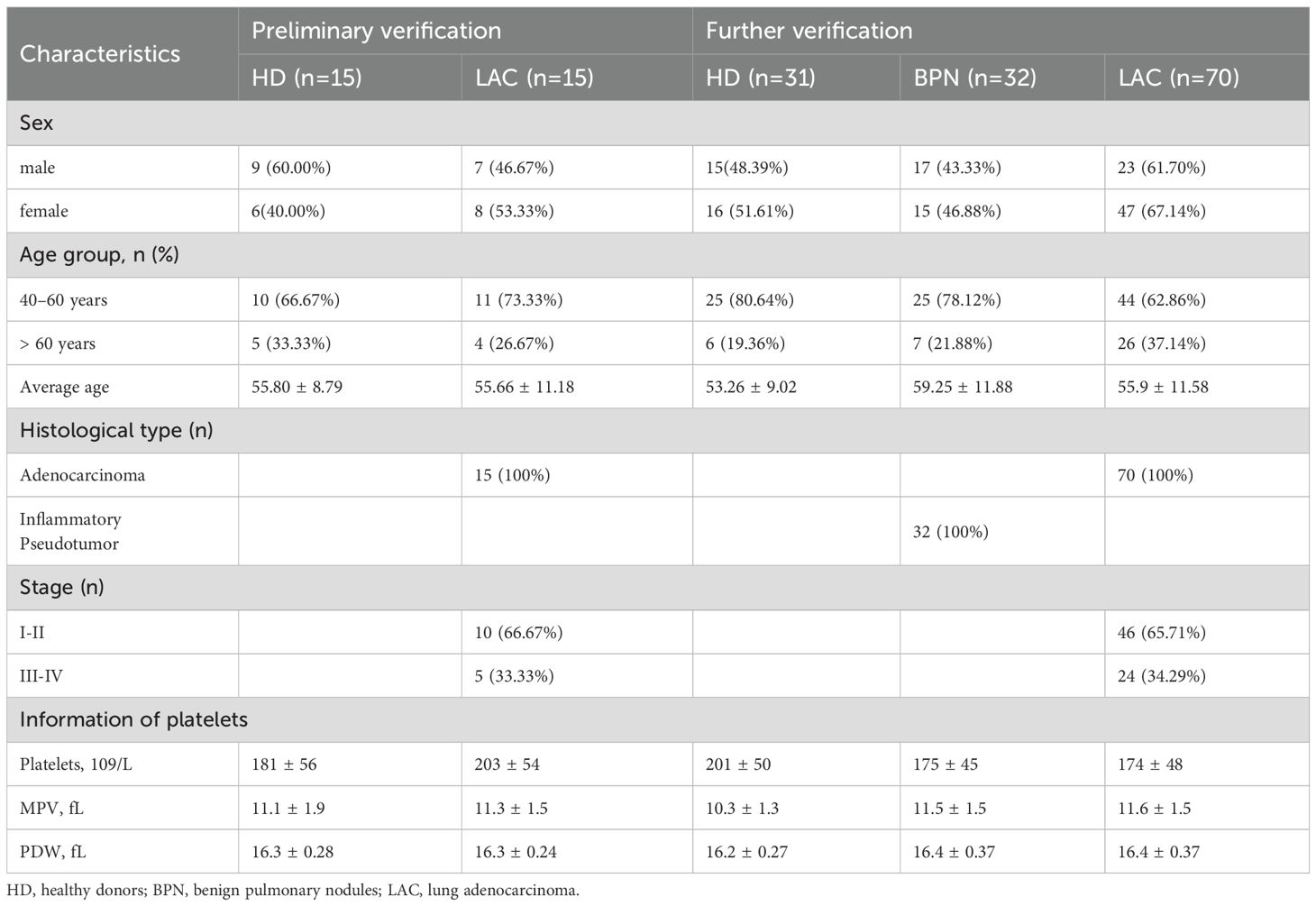 | Characteristics | Preliminary verification | | Further verification | | |
|---|---|---|---|---|---|
| | HD (n=15) | LAC (n=15) | HD (n=31) | BPN (n=32) | LAC (n=70) |
| Sex | | | | | |
| male | 9 (60.00%) | 7 (46.67%) | 15(48.39%) | 17 (43.33%) | 23 (61.70%) |
| female | 6(40.00%) | 8 (53.33%) | 16 (51.61%) | 15 (46.88%) | 47 (67.14%) |
| Age group, n (%) | | | | | |
| 40–60 years | 10 (66.67%) | 11 (73.33%) | 25 (80.64%) | 25 (78.12%) | 44 (62.86%) |
| > 60 years | 5 (33.33%) | 4 (26.67%) | 6 (19.36%) | 7 (21.88%) | 26 (37.14%) |
| Average age | 55.80 ± 8.79 | 55.66 ± 11.18 | 53.26 ± 9.02 | 59.25 ± 11.88 | 55.9 ± 11.58 |
| Histological type (n) | | | | | |
| Adenocarcinoma | | 15 (100%) | | | 70 (100%) |
| Inflammatory Pseudotumor | | | | 32 (100%) | |
| Stage (n) | | | | | |
| I-II | | 10 (66.67%) | | | 46 (65.71%) |
| III-IV | | 5 (33.33%) | | | 24 (34.29%) |
| Information of platelets | | | | | |
| Platelets, 109/L | 181 ± 56 | 203 ± 54 | 201 ± 50 | 175 ± 45 | 174 ± 48 |
| MPV, fL | 11.1 ± 1.9 | 11.3 ± 1.5 | 10.3 ± 1.3 | 11.5 ± 1.5 | 11.6 ± 1.5 |
| PDW, fL | 16.3 ± 0.28 | 16.3 ± 0.24 | 16.2 ± 0.27 | 16.4 ± 0.37 | 16.4 ± 0.37 |

HD, healthy donors; BPN, benign pulmonary nodules; LAC, lung adenocarcinoma.